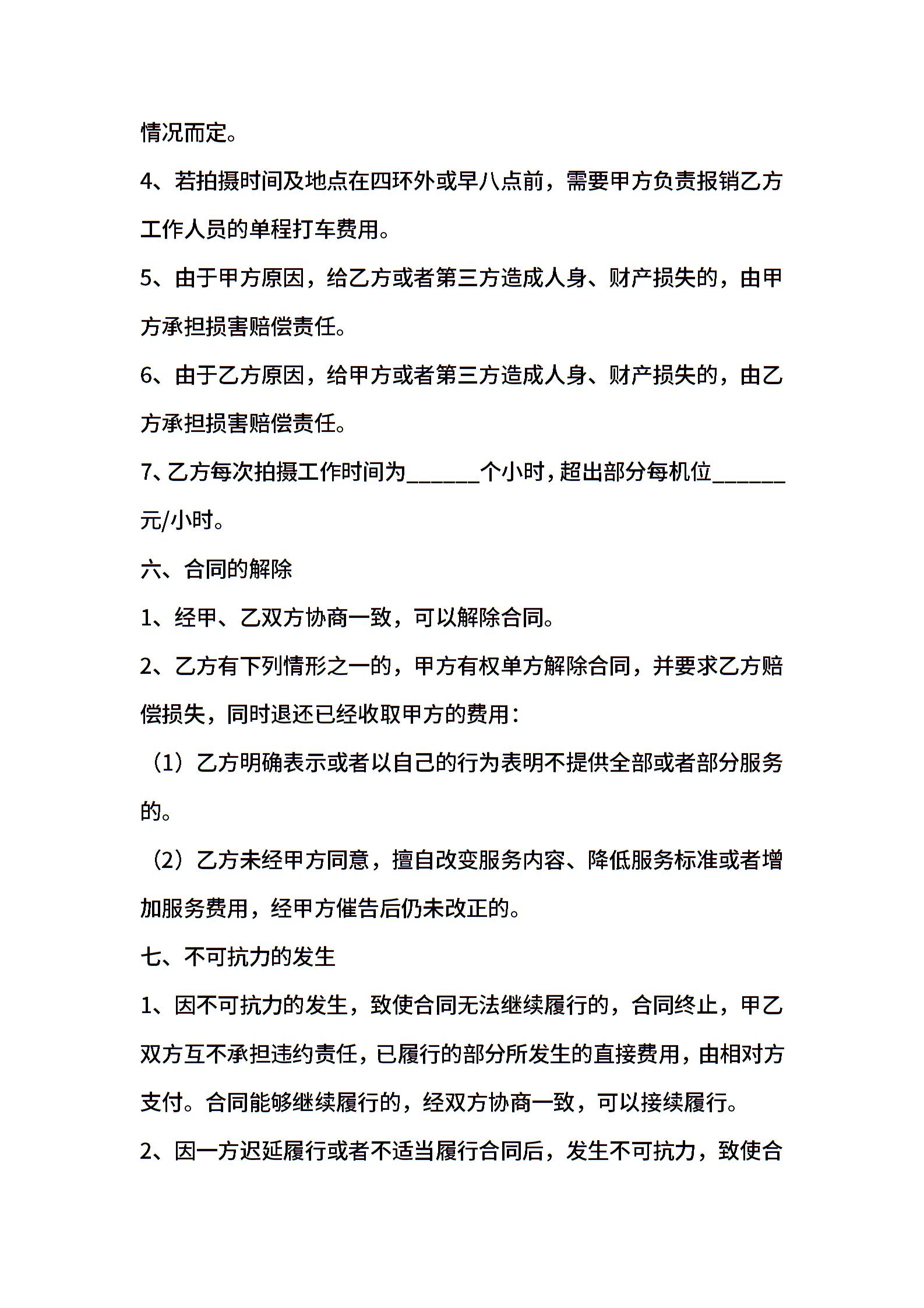 情况而定。

4、若拍摄时间及地点在四环外或早八点前，需要甲方负责报销乙方工作人员的单程打车费用。

5、由于甲方原因，给乙方或者第三方造成人身、财产损失的，由甲方承担损害赔偿责任。

6、由于乙方原因，给甲方或者第三方造成人身、财产损失的，由乙方承担损害赔偿责任。

7、乙方每次拍摄工作时间为______个小时，超出部分每机位______元/小时。

六、合同的解除

1、经甲、乙双方协商一致，可以解除合同。

2、乙方有下列情形之一的，甲方有权单方解除合同，并要求乙方赔偿损失，同时退还已经收取甲方的费用：

（1）乙方明确表示或者以自己的行为表明不提供全部或者部分服务的。

（2）乙方未经甲方同意，擅自改变服务内容、降低服务标准或者增加服务费用，经甲方催告后仍未改正的。

七、不可抗力的发生

1、因不可抗力的发生，致使合同无法继续履行的，合同终止，甲乙双方互不承担违约责任，已履行的部分所发生的直接费用，由相对方支付。合同能够继续履行的，经双方协商一致，可以接续履行。

2、因一方迟延履行或者不适当履行合同后，发生不可抗力，致使合